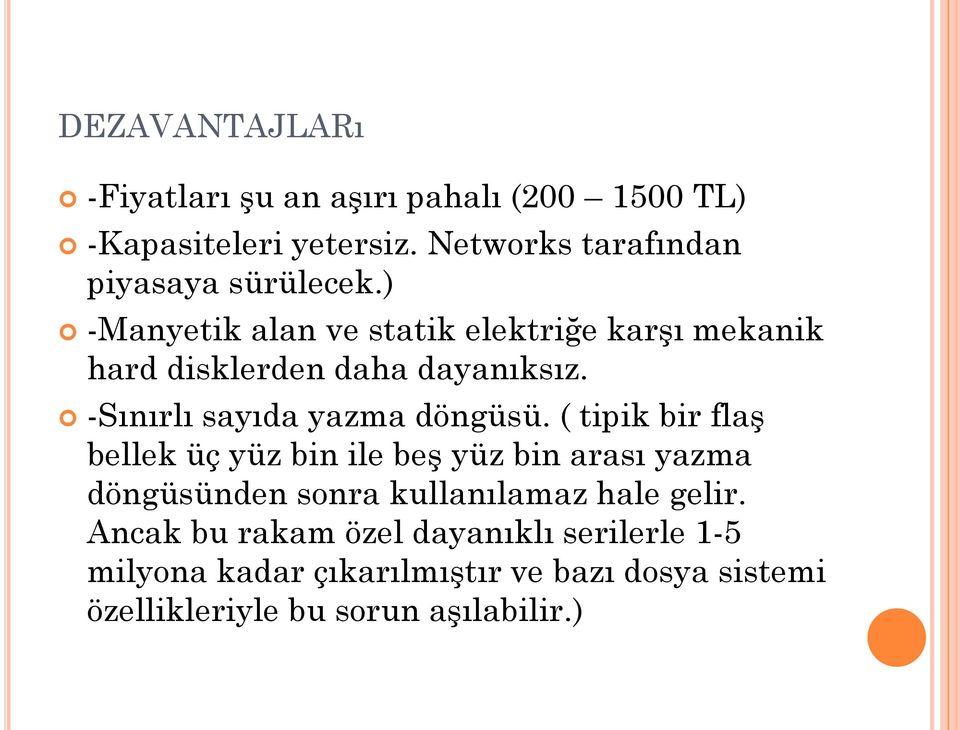 DEZAVANTAJLARı

-Fiyatları şu an aşırı pahalı (200 – 1500 TL)

-Kapasiteleri yetersiz. Networks tarafından piyasaya sürülecek.)

-Manyetik alan ve statik elektriğe karşı mekanik hard disklerden daha dayanıksız.

-Sınırlı sayıda yazma döngüsü. ( tipik bir flaş bellek üç yüz bin ile beş yüz bin arası yazma döngüsünden sonra kullanılamaz hale gelir. Ancak bu rakam özel dayanıklı serilerle 1-5 milyona kadar çıkarılmıştır ve bazı dosya sistemi özellikleriyle bu sorun aşılabilir.)